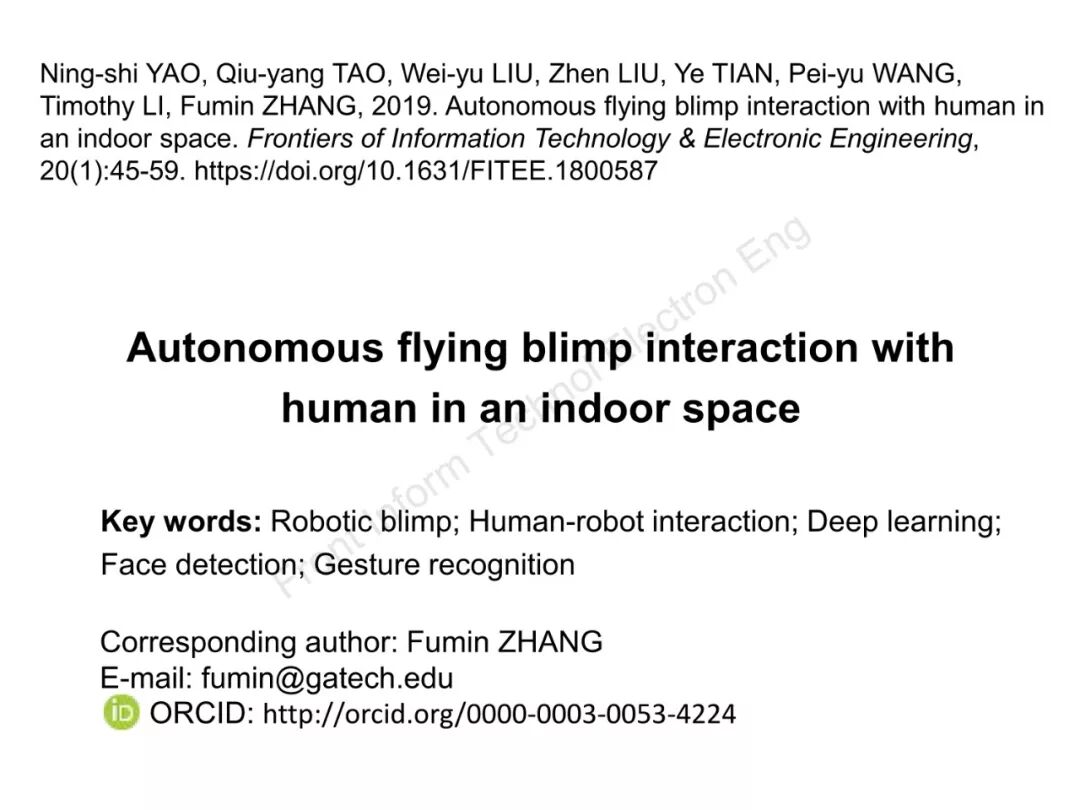 Ning-shi YAO, Qiu-yang TAO, Wei-yu LIU, Zhen LIU, Ye TIAN, Pei-yu WANG, Timothy LI, Fumin ZHANG, 2019. Autonomous flying blimp interaction with human in an indoor space. Frontiers of Information Technology & Electronic Engineering, 20(1):45-59. https://doi.org/10.1631/FITEE.1800587

Autonomous flying blimp interaction with human in an indoor space

Key words: Robotic blimp; Human-robot interaction; Deep learning; Face detection; Gesture recognition

Corresponding author: Fumin ZHANG
E-mail: fumin@gatech.edu
ORCID: http://orcid.org/0000-0003-0053-4224

Front Inform Technol Electron Eng